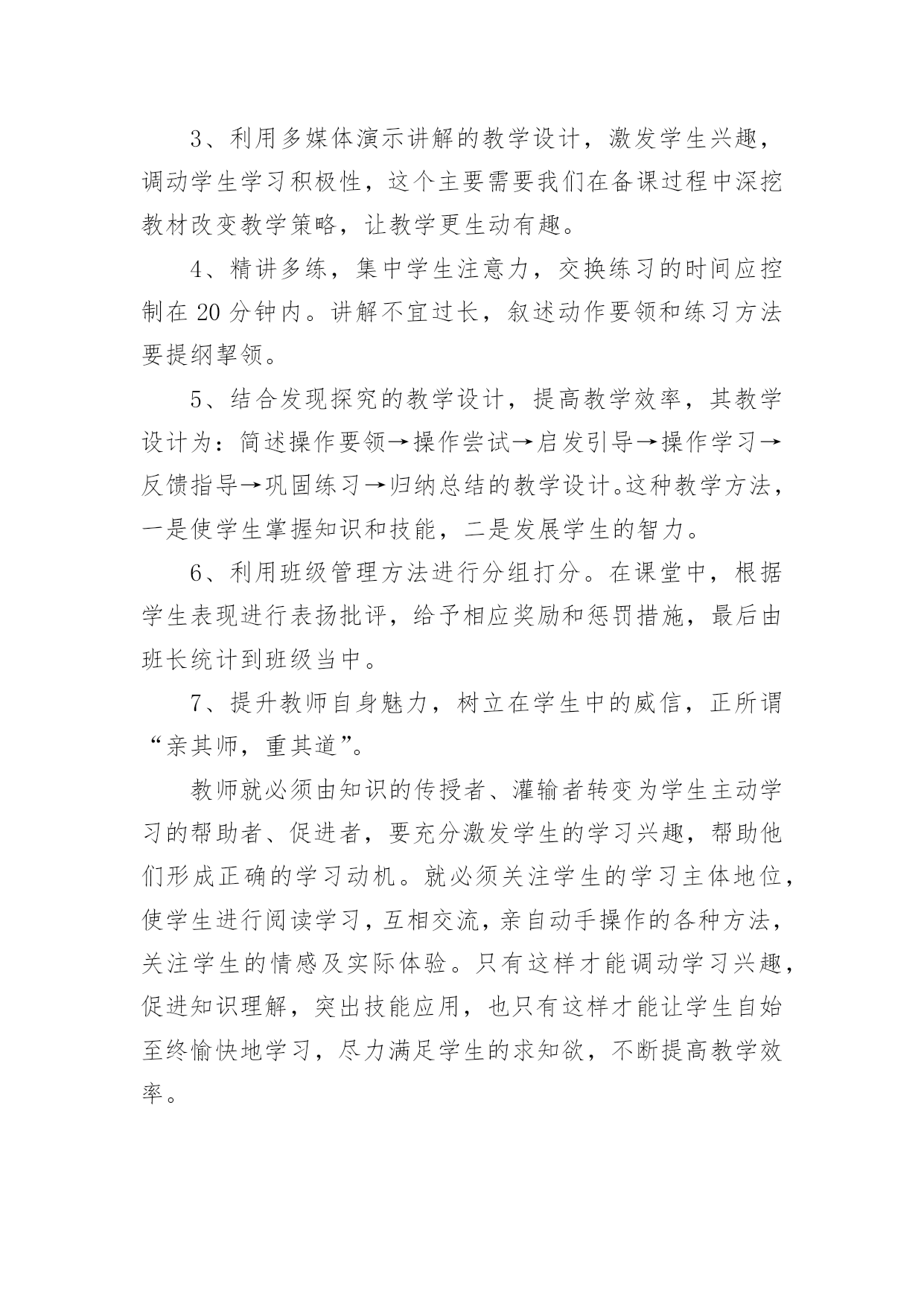 3、利用多媒体演示讲解的教学设计，激发学生兴趣，调动学生学习积极性，这个主要需要我们在备课过程中深挖教材改变教学策略，让教学更生动有趣。

4、精讲多练，集中学生注意力，交换练习的时间应控制在 20 分钟内。讲解不宜过长，叙述动作要领和练习方法要提纲挈领。

5、结合发现探究的教学设计，提高教学效率，其教学设计为：简述操作要领→操作尝试→启发引导→操作学习→反馈指导→巩固练习→归纳总结的教学设计。这种教学方法，一是使学生掌握知识和技能，二是发展学生的智力。

6、利用班级管理方法进行分组打分。在课堂中，根据学生表现进行表扬批评，给予相应奖励和惩罚措施，最后由班长统计到班级当中。

7、提升教师自身魅力，树立在学生中的威信，正所谓“亲其师，重其道”。

教师就必须由知识的传授者、灌输者转变为学生主动学习的帮助者、促进者，要充分激发学生的学习兴趣，帮助他们形成正确的学习动机。就必须关注学生的学习主体地位，使学生进行阅读学习，互相交流，亲自动手操作的各种方法，关注学生的情感及实际体验。只有这样才能调动学习兴趣，促进知识理解，突出技能应用，也只有这样才能让学生自始至终愉快地学习，尽力满足学生的求知欲，不断提高教学效率。